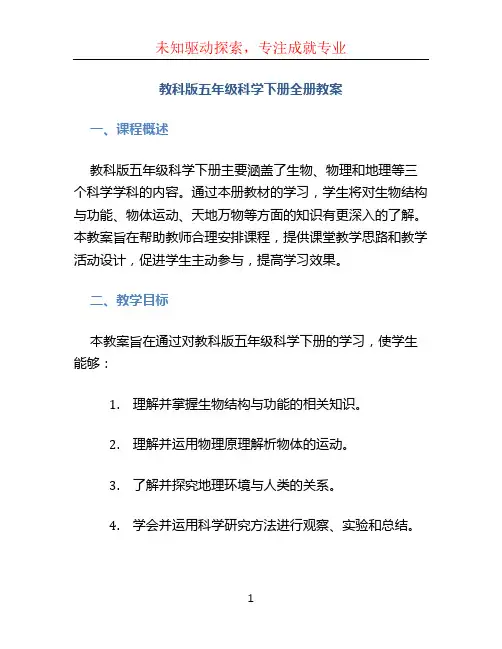 未知驱动探索，专注成就专业

教科版五年级科学下册全册教案

一、课程概述

教科版五年级科学下册主要涵盖了生物、物理和地理等三个科学学科的内容。通过本册教材的学习，学生将对生物结构与功能、物体运动、天地万物等方面的知识有更深入的了解。本教案旨在帮助教师合理安排课程，提供课堂教学思路和教学活动设计，促进学生主动参与，提高学习效果。

二、教学目标

本教案旨在通过对教科版五年级科学下册的学习，使学生能够：

1. 理解并掌握生物结构与功能的相关知识。

2. 理解并运用物理原理解析物体的运动。

3. 了解并探究地理环境与人类的关系。

4. 学会并运用科学研究方法进行观察、实验和总结。

1